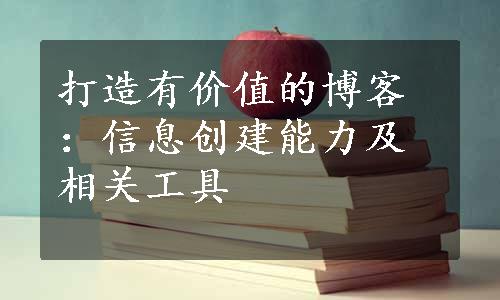 打造有价值的博客：信息创建能力及相关工具